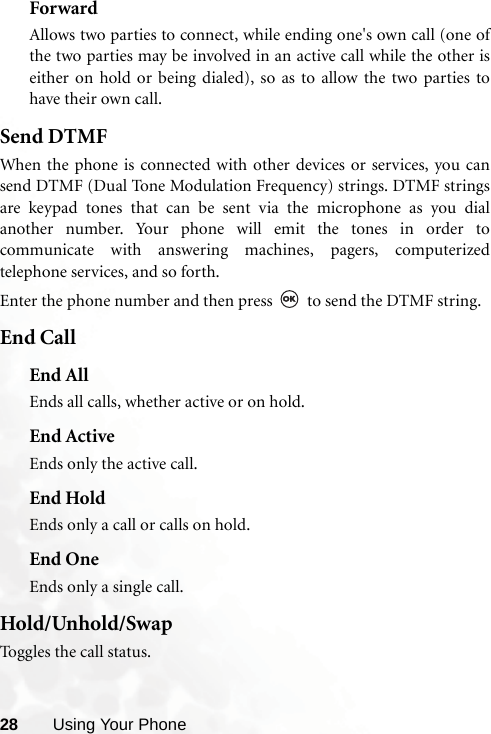 Forward

Allows two parties to connect, while ending one's own call (one of the two parties may be involved in an active call while the other is either on hold or being dialed), so as to allow the two parties to have their own call.

Send DTMF

When the phone is connected with other devices or services, you can send DTMF (Dual Tone Modulation Frequency) strings. DTMF strings are keypad tones that can be sent via the microphone as you dial another number. Your phone will emit the tones in order to communicate with answering machines, pagers, computerized telephone services, and so forth.

Enter the phone number and then press OK to send the DTMF string.

End Call

End All

Ends all calls, whether active or on hold.

End Active

Ends only the active call.

End Hold

Ends only a call or calls on hold.

End One

Ends only a single call.

Hold/Unhold/Swap

Toggles the call status.

28 Using Your Phone